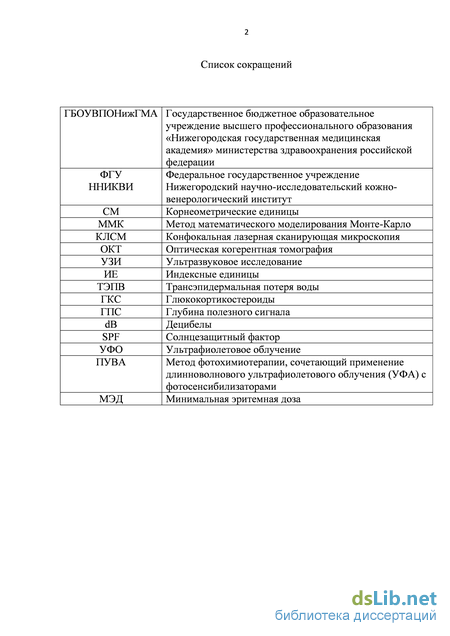 2

Список сокращений

| | |
|---|---|
| ГБОУВПОНижГМА | Государственное бюджетное образовательное учреждение высшего профессионального образования «Нижегородская государственная медицинская академия» министерства здравоохранения российской федерации |
| ФГУ ННИКВИ | Федеральное государственное учреждение Нижегородский научно-исследовательский кожно-венерологический институт |
| СМ | Корнеометрические единицы |
| ММК | Метод математического моделирования Монте-Карло |
| КЛСМ | Конфокальная лазерная сканирующая микроскопия |
| ОКТ | Оптическая когерентная томография |
| УЗИ | Ультразвуковое исследование |
| ИЕ | Индексные единицы |
| ТЭПВ | Трансэпидермальная потеря воды |
| ГКС | Глюкокортикостероиды |
| ГПС | Глубина полезного сигнала |
| dB | Децибелы |
| SPF | Солнцезащитный фактор |
| УФО | Ультрафиолетовое облучение |
| ПУВА | Метод фотохимиотерапии, сочетающий применение длинноволнового ультрафиолетового облучения (УФА) с фотосенсибилизаторами |
| МЭД | Минимальная эритемная доза |

dsLib.net
библиотека диссертаций